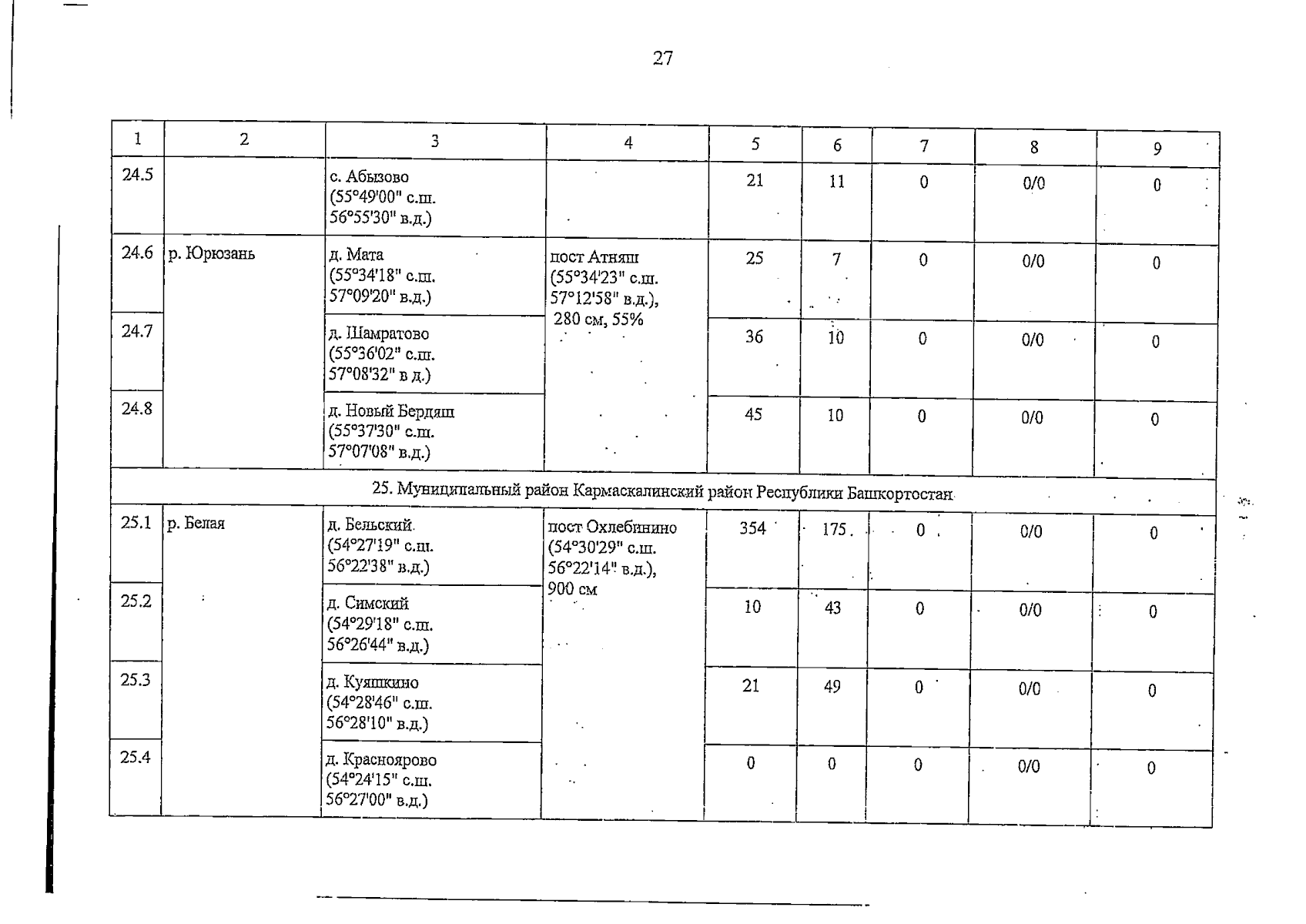 27

| 1 | 2 | 3 | 4 | 5 | 6 | 7 | 8 | 9 |
|---|---|---|---|---|---|---|---|---|
| 24.5 | | с. Абызово (55°49'00" с.ш. 56°55'30" в.д.) | | 21 | 11 | 0 | 0/0 | 0 |
| 24.6 | р. Юрюзань | д. Мата (55°34'18" с.ш. 57°09'20" в.д.) | пост Атняш (55°34'23" с.ш. 57°12'58" в.д.), 280 см, 55% | 25 | 7 | 0 | 0/0 | 0 |
| 24.7 | | д. Шамратово (55°36'02" с.ш. 57°08'32" в д.) | | 36 | 10 | 0 | 0/0 | 0 |
| 24.8 | | д. Новый Бердяш (55°37'30" с.ш. 57°07'08" в.д.) | | 45 | 10 | 0 | 0/0 | 0 |
| 25. Муниципальный район Кармаскалинский район Республики Башкортостан | | | | | | | | |
| 25.1 | р. Белая | д. Бельский (54°27'19" с.ш. 56°22'38" в.д.) | пост Охлебинино (54°30'29" с.ш. 56°22'14" в.д.), 900 см | 354 | 175 | 0 | 0/0 | 0 |
| 25.2 | | д. Симский (54°29'18" с.ш. 56°26'44" в.д.) | | 10 | 43 | 0 | 0/0 | 0 |
| 25.3 | | д. Куяшкино (54°28'46" с.ш. 56°28'10" в.д.) | | 21 | 49 | 0 | 0/0 | 0 |
| 25.4 | | д. Красноярово (54°24'15" с.ш. 56°27'00" в.д.) | | 0 | 0 | 0 | 0/0 | 0 |